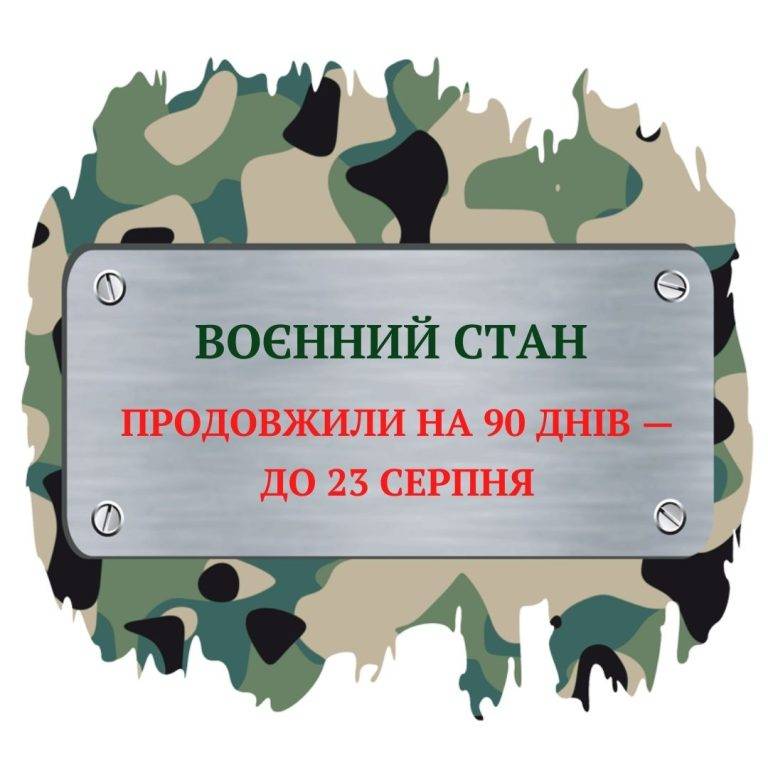 ВОЄННИЙ СТАН

ПРОДОВЖИЛИ НА 90 ДНІВ — ДО 23 СЕРПНЯ